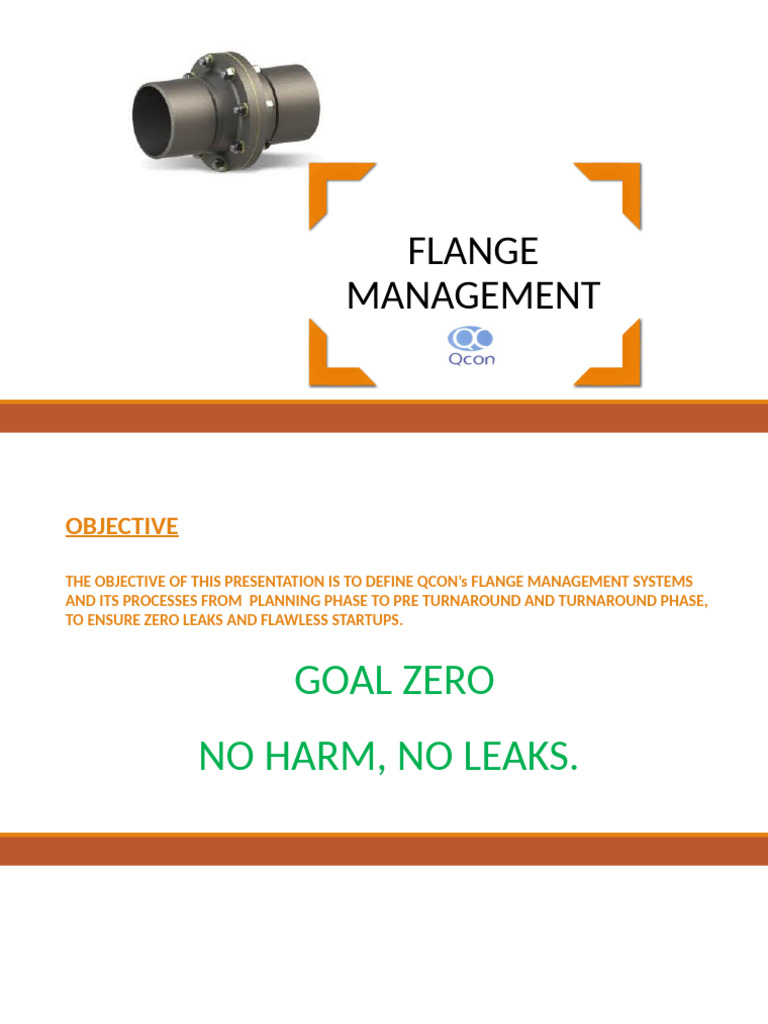 FLANGE MANAGEMENT

Qcon

OBJECTIVE

THE OBJECTIVE OF THIS PRESENTATION IS TO DEFINE QCON's FLANGE MANAGEMENT SYSTEMS AND ITS PROCESSES FROM PLANNING PHASE TO PRE TURNAROUND AND TURNAROUND PHASE, TO ENSURE ZERO LEAKS AND FLAWLESS STARTUPS.

GOAL ZERO

NO HARM, NO LEAKS.